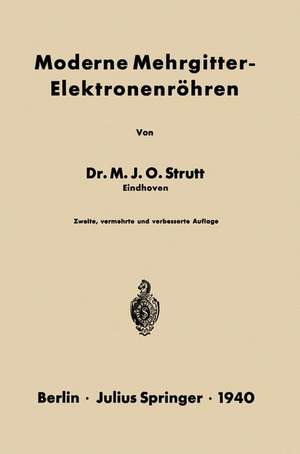 Moderne Mehrgitter-Elektronenröhren

Von

Dr. M. J. O. Strutt
Eindhoven

Zweite, vermehrte und verbesserte Auflage

Berlin · Julius Springer · 1940